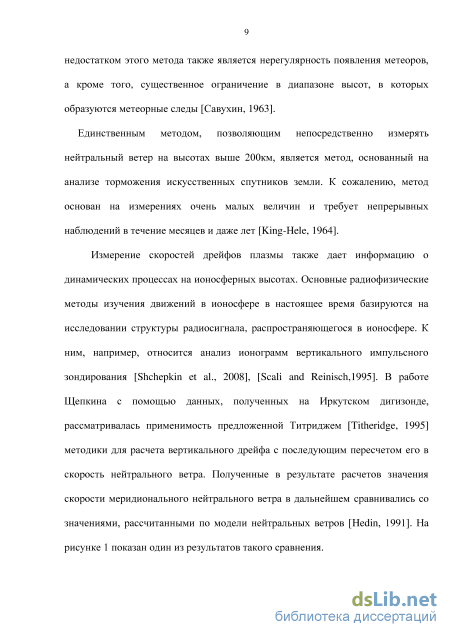 9

недостатком этого метода также является нерегулярность появления метеоров, а кроме того, существенное ограничение в диапазоне высот, в которых образуются метеорные следы [Савухин, 1963].

Единственным методом, позволяющим непосредственно измерять нейтральный ветер на высотах выше 200км, является метод, основанный на анализе торможения искусственных спутников земли. К сожалению, метод основан на измерениях очень малых величин и требует непрерывных наблюдений в течение месяцев и даже лет [King-Hele, 1964].

Измерение скоростей дрейфов плазмы также дает информацию о динамических процессах на ионосферных высотах. Основные радиофизические методы изучения движений в ионосфере в настоящее время базируются на исследовании структуры радиосигнала, распространяющегося в ионосфере. К ним, например, относится анализ ионограмм вертикального импульсного зондирования [Shchepkin et al., 2008], [Scali and Reinisch,1995]. В работе Щепкина с помощью данных, полученных на Иркутском дигизонде, рассматривалась применимость предложенной Титриджем [Titheridge, 1995] методики для расчета вертикального дрейфа с последующим пересчетом его в скорость нейтрального ветра. Полученные в результате расчетов значения скорости меридионального нейтрального ветра в дальнейшем сравнивались со значениями, рассчитанными по модели нейтральных ветров [Hedin, 1991]. На рисунке 1 показан один из результатов такого сравнения.

dsLib.net
библиотека диссертаций